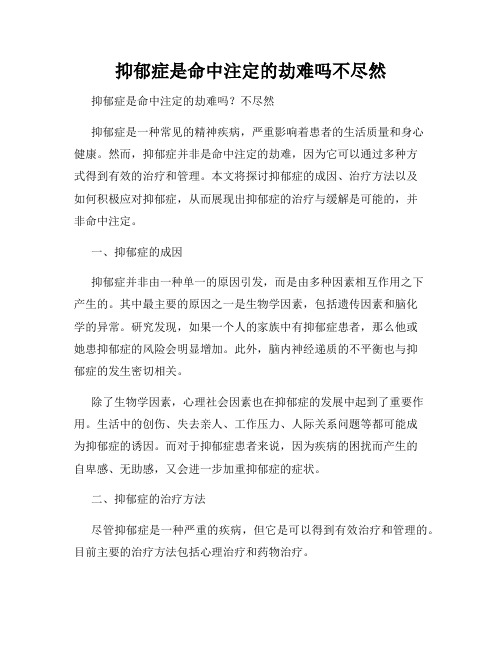 抑郁症是命中注定的劫难吗不尽然

抑郁症是命中注定的劫难吗？不尽然

抑郁症是一种常见的精神疾病，严重影响着患者的生活质量和身心健康。然而，抑郁症并非是命中注定的劫难，因为它可以通过多种方式得到有效的治疗和管理。本文将探讨抑郁症的成因、治疗方法以及如何积极应对抑郁症，从而展现出抑郁症的治疗与缓解是可能的，并非命中注定。

一、抑郁症的成因

抑郁症并非由一种单一的原因引发，而是由多种因素相互作用之下产生的。其中最主要的原因之一是生物学因素，包括遗传因素和脑化学的异常。研究发现，如果一个人的家族中有抑郁症患者，那么他或她患抑郁症的风险会明显增加。此外，脑内神经递质的不平衡也与抑郁症的发生密切相关。

除了生物学因素，心理社会因素也在抑郁症的发展中起到了重要作用。生活中的创伤、失去亲人、工作压力、人际关系问题等都可能成为抑郁症的诱因。而对于抑郁症患者来说，因为疾病的困扰而产生的自卑感、无助感，又会进一步加重抑郁症的症状。

二、抑郁症的治疗方法

尽管抑郁症是一种严重的疾病，但它是可以得到有效治疗和管理的。目前主要的治疗方法包括心理治疗和药物治疗。